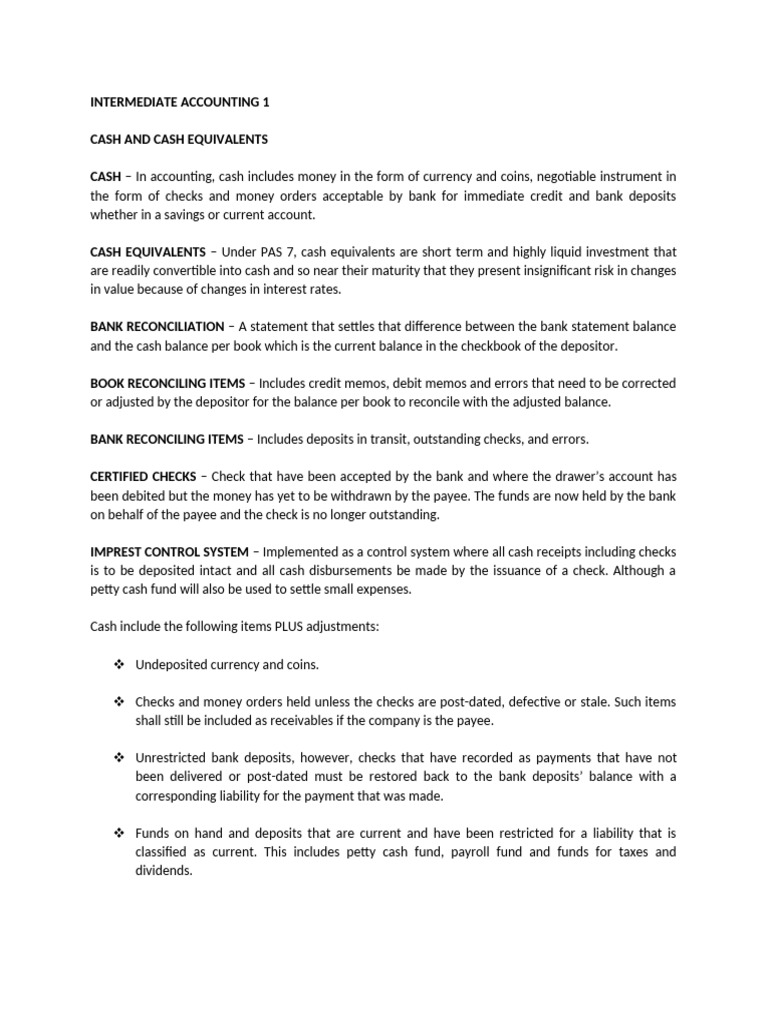 INTERMEDIATE ACCOUNTING 1

CASH AND CASH EQUIVALENTS

CASH – In accounting, cash includes money in the form of currency and coins, negotiable instrument in the form of checks and money orders acceptable by bank for immediate credit and bank deposits whether in a savings or current account.

CASH EQUIVALENTS – Under PAS 7, cash equivalents are short term and highly liquid investment that are readily convertible into cash and so near their maturity that they present insignificant risk in changes in value because of changes in interest rates.

BANK RECONCILIATION – A statement that settles that difference between the bank statement balance and the cash balance per book which is the current balance in the checkbook of the depositor.

BOOK RECONCILING ITEMS – Includes credit memos, debit memos and errors that need to be corrected or adjusted by the depositor for the balance per book to reconcile with the adjusted balance.

BANK RECONCILING ITEMS – Includes deposits in transit, outstanding checks, and errors.

CERTIFIED CHECKS – Check that have been accepted by the bank and where the drawer's account has been debited but the money has yet to be withdrawn by the payee. The funds are now held by the bank on behalf of the payee and the check is no longer outstanding.

IMPREST CONTROL SYSTEM – Implemented as a control system where all cash receipts including checks is to be deposited intact and all cash disbursements be made by the issuance of a check. Although a petty cash fund will also be used to settle small expenses.

Cash include the following items PLUS adjustments:

❖ Undeposited currency and coins.

❖ Checks and money orders held unless the checks are post-dated, defective or stale. Such items shall still be included as receivables if the company is the payee.

❖ Unrestricted bank deposits, however, checks that have recorded as payments that have not been delivered or post-dated must be restored back to the bank deposits' balance with a corresponding liability for the payment that was made.

❖ Funds on hand and deposits that are current and have been restricted for a liability that is classified as current. This includes petty cash fund, payroll fund and funds for taxes and dividends.